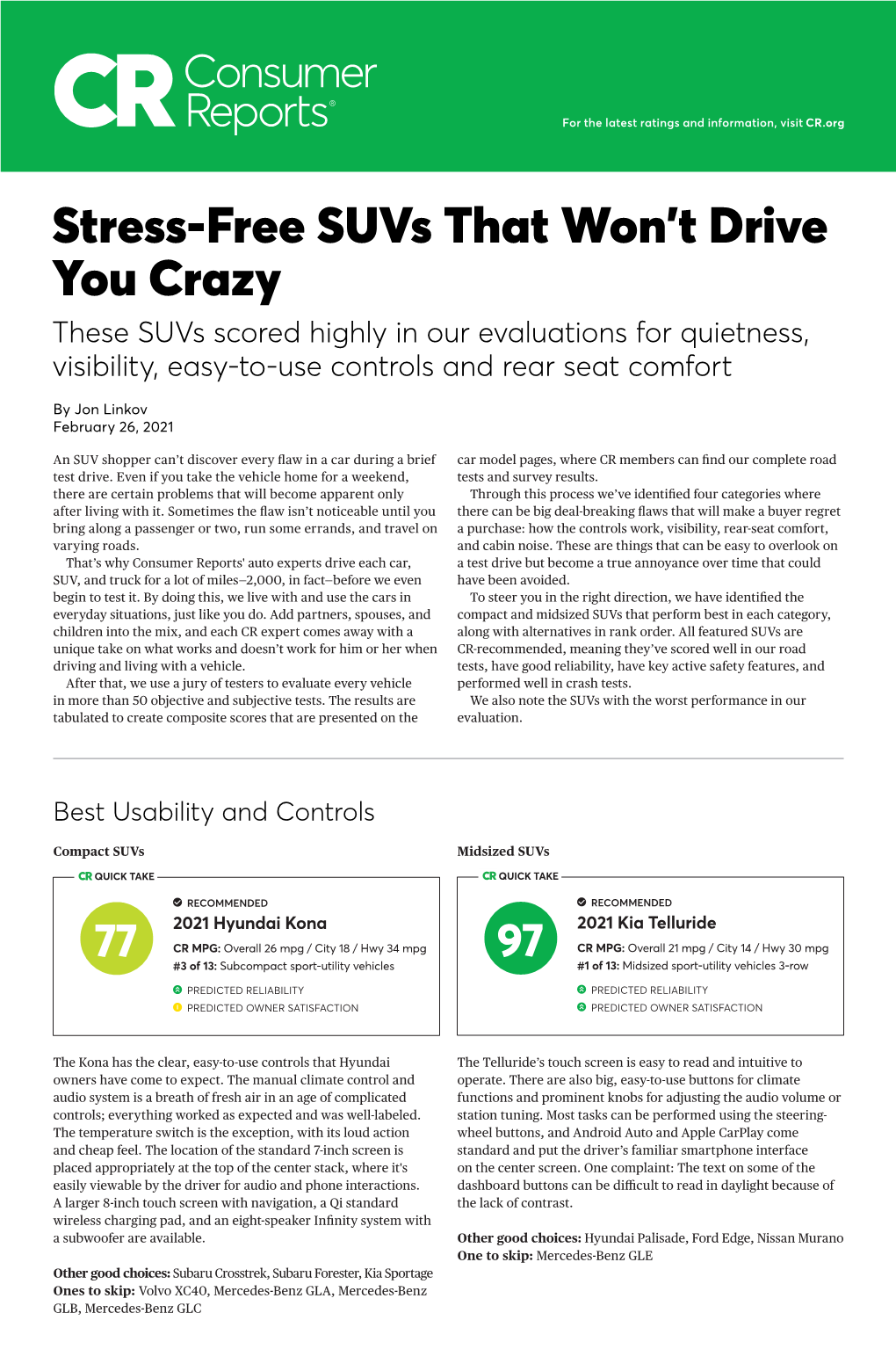 CR Consumer Reports®

For the latest ratings and information, visit CR.org

Stress-Free SUVs That Won't Drive You Crazy

These SUVs scored highly in our evaluations for quietness, visibility, easy-to-use controls and rear seat comfort

By Jon Linkov
February 26, 2021

An SUV shopper can't discover every flaw in a car during a brief test drive. Even if you take the vehicle home for a weekend, there are certain problems that will become apparent only after living with it. Sometimes the flaw isn't noticeable until you bring along a passenger or two, run some errands, and travel on varying roads.

That's why Consumer Reports' auto experts drive each car, SUV, and truck for a lot of miles–2,000, in fact–before we even begin to test it. By doing this, we live with and use the cars in everyday situations, just like you do. Add partners, spouses, and children into the mix, and each CR expert comes away with a unique take on what works and doesn't work for him or her when driving and living with a vehicle.

After that, we use a jury of testers to evaluate every vehicle in more than 50 objective and subjective tests. The results are tabulated to create composite scores that are presented on the car model pages, where CR members can find our complete road tests and survey results.

Through this process we've identified four categories where there can be big deal-breaking flaws that will make a buyer regret a purchase: how the controls work, visibility, rear-seat comfort, and cabin noise. These are things that can be easy to overlook on a test drive but become a true annoyance over time that could have been avoided.

To steer you in the right direction, we have identified the compact and midsized SUVs that perform best in each category, along with alternatives in rank order. All featured SUVs are CR-recommended, meaning they've scored well in our road tests, have good reliability, have key active safety features, and performed well in crash tests.

We also note the SUVs with the worst performance in our evaluation.

Best Usability and Controls

Compact SUVs

CR QUICK TAKE

77

RECOMMENDED
2021 Hyundai Kona
CR MPG: Overall 26 mpg / City 18 / Hwy 34 mpg
#3 of 13: Subcompact sport-utility vehicles
PREDICTED RELIABILITY
PREDICTED OWNER SATISFACTION

The Kona has the clear, easy-to-use controls that Hyundai owners have come to expect. The manual climate control and audio system is a breath of fresh air in an age of complicated controls; everything worked as expected and was well-labeled. The temperature switch is the exception, with its loud action and cheap feel. The location of the standard 7-inch screen is placed appropriately at the top of the center stack, where it's easily viewable by the driver for audio and phone interactions. A larger 8-inch touch screen with navigation, a Qi standard wireless charging pad, and an eight-speaker Infinity system with a subwoofer are available.

Other good choices: Subaru Crosstrek, Subaru Forester, Kia Sportage
Ones to skip: Volvo XC40, Mercedes-Benz GLA, Mercedes-Benz GLB, Mercedes-Benz GLC

Midsized SUVs

CR QUICK TAKE

97

RECOMMENDED
2021 Kia Telluride
CR MPG: Overall 21 mpg / City 14 / Hwy 30 mpg
#1 of 13: Midsized sport-utility vehicles 3-row
PREDICTED RELIABILITY
PREDICTED OWNER SATISFACTION

The Telluride's touch screen is easy to read and intuitive to operate. There are also big, easy-to-use buttons for climate functions and prominent knobs for adjusting the audio volume or station tuning. Most tasks can be performed using the steering-wheel buttons, and Android Auto and Apple CarPlay come standard and put the driver's familiar smartphone interface on the center screen. One complaint: The text on some of the dashboard buttons can be difficult to read in daylight because of the lack of contrast.

Other good choices: Hyundai Palisade, Ford Edge, Nissan Murano
One to skip: Mercedes-Benz GLE